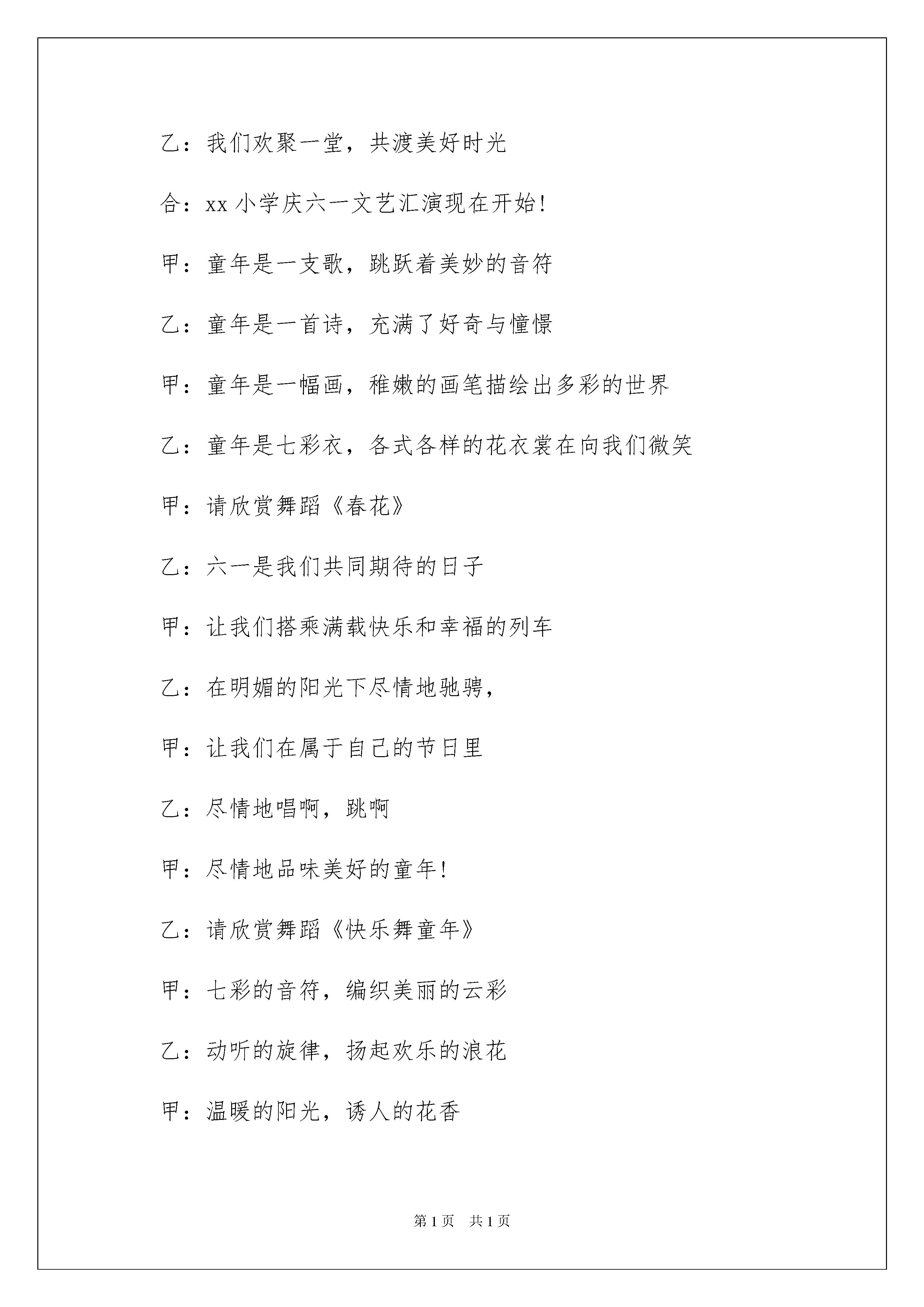 乙：我们欢聚一堂，共渡美好时光

合：xx 小学庆六一文艺汇演现在开始!

甲：童年是一支歌，跳跃着美妙的音符

乙：童年是一首诗，充满了好奇与憧憬

甲：童年是一幅画，稚嫩的画笔描绘出多彩的世界

乙：童年是七彩衣，各式各样的花衣裳在向我们微笑

甲：请欣赏舞蹈《春花》

乙：六一是我们共同期待的日子

甲：让我们搭乘满载快乐和幸福的列车

乙：在明媚的阳光下尽情地驰骋，

甲：让我们在属于自己的节日里

乙：尽情地唱啊，跳啊

甲：尽情地品味美好的童年!

乙：请欣赏舞蹈《快乐舞童年》

甲：七彩的音符，编织美丽的云彩

乙：动听的旋律，扬起欢乐的浪花

甲：温暖的阳光，诱人的花香

第 1 页　共 1 页